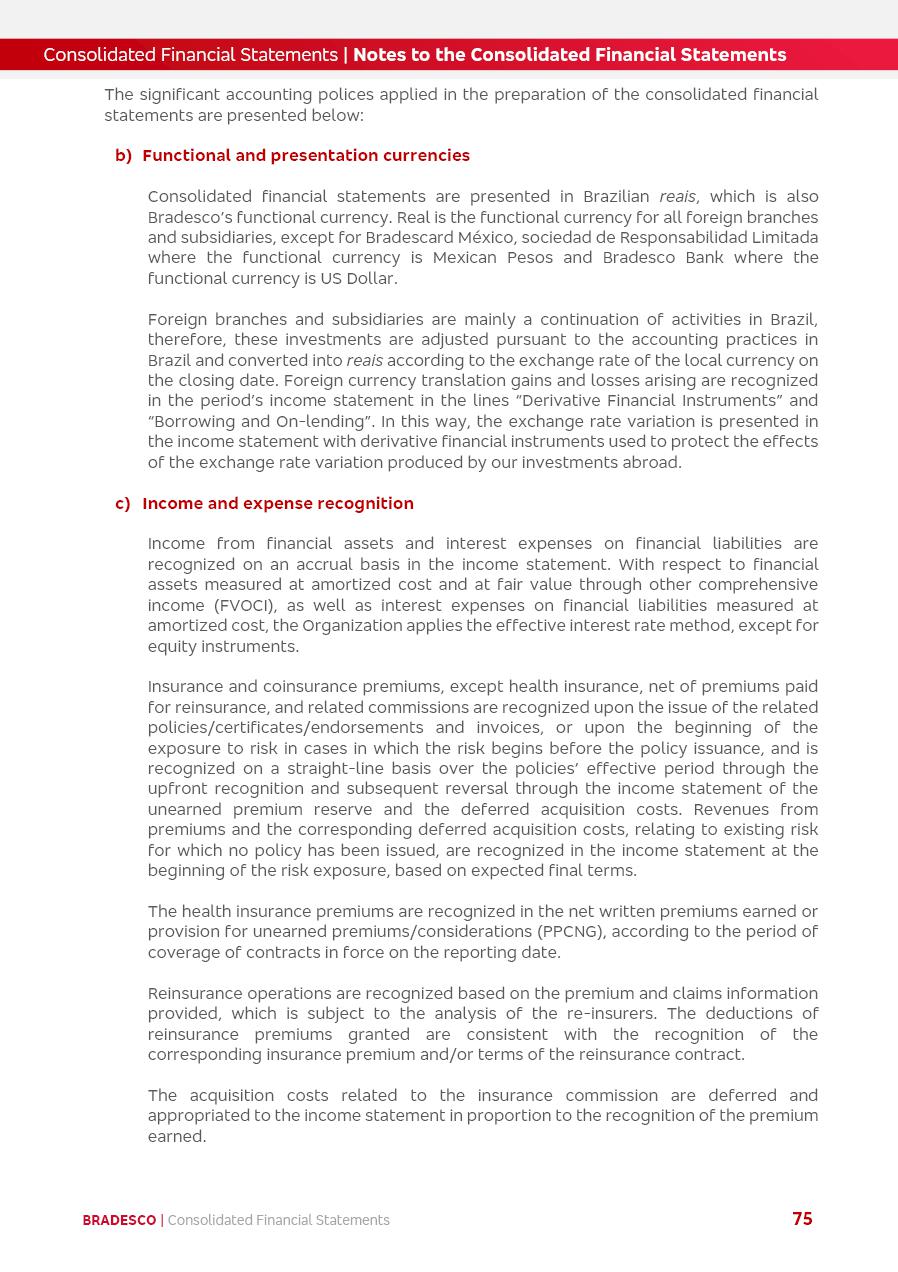 Consolidated Financial Statements | Notes to the Consolidated Financial Statements

The significant accounting polices applied in the preparation of the consolidated financial statements are presented below:

b) Functional and presentation currencies

Consolidated financial statements are presented in Brazilian reais, which is also Bradesco's functional currency. Real is the functional currency for all foreign branches and subsidiaries, except for Bradescard México, sociedad de Responsabilidad Limitada where the functional currency is Mexican Pesos and Bradesco Bank where the functional currency is US Dollar.

Foreign branches and subsidiaries are mainly a continuation of activities in Brazil, therefore, these investments are adjusted pursuant to the accounting practices in Brazil and converted into reais according to the exchange rate of the local currency on the closing date. Foreign currency translation gains and losses arising are recognized in the period's income statement in the lines "Derivative Financial Instruments" and "Borrowing and On-lending". In this way, the exchange rate variation is presented in the income statement with derivative financial instruments used to protect the effects of the exchange rate variation produced by our investments abroad.

c) Income and expense recognition

Income from financial assets and interest expenses on financial liabilities are recognized on an accrual basis in the income statement. With respect to financial assets measured at amortized cost and at fair value through other comprehensive income (FVOCI), as well as interest expenses on financial liabilities measured at amortized cost, the Organization applies the effective interest rate method, except for equity instruments.

Insurance and coinsurance premiums, except health insurance, net of premiums paid for reinsurance, and related commissions are recognized upon the issue of the related policies/certificates/endorsements and invoices, or upon the beginning of the exposure to risk in cases in which the risk begins before the policy issuance, and is recognized on a straight-line basis over the policies' effective period through the upfront recognition and subsequent reversal through the income statement of the unearned premium reserve and the deferred acquisition costs. Revenues from premiums and the corresponding deferred acquisition costs, relating to existing risk for which no policy has been issued, are recognized in the income statement at the beginning of the risk exposure, based on expected final terms.

The health insurance premiums are recognized in the net written premiums earned or provision for unearned premiums/considerations (PPCNG), according to the period of coverage of contracts in force on the reporting date.

Reinsurance operations are recognized based on the premium and claims information provided, which is subject to the analysis of the re-insurers. The deductions of reinsurance premiums granted are consistent with the recognition of the corresponding insurance premium and/or terms of the reinsurance contract.

The acquisition costs related to the insurance commission are deferred and appropriated to the income statement in proportion to the recognition of the premium earned.

BRADESCO | Consolidated Financial Statements 75